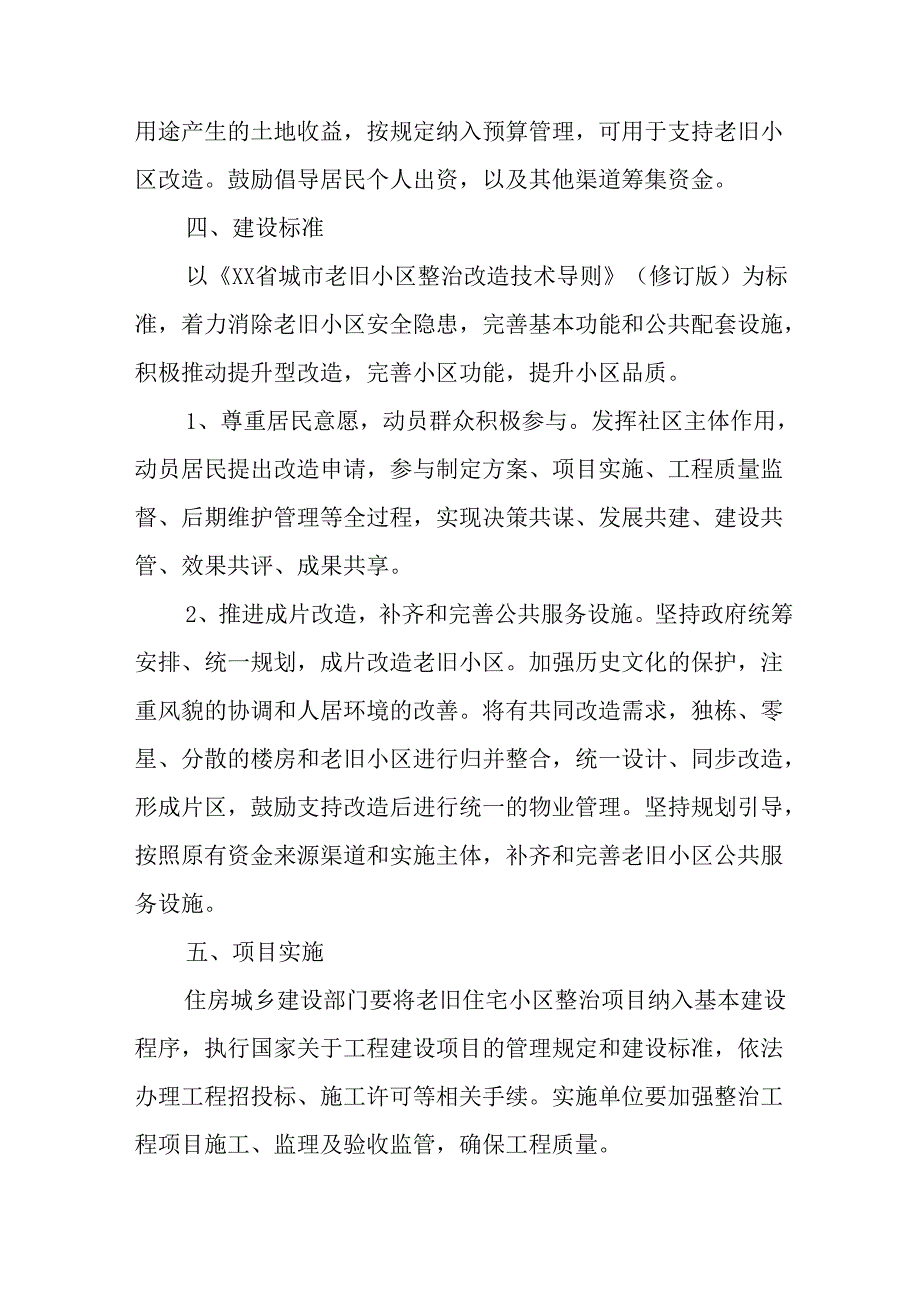 用途产生的土地收益，按规定纳入预算管理，可用于支持老旧小区改造。鼓励倡导居民个人出资，以及其他渠道筹集资金。

四、建设标准

以《XX省城市老旧小区整治改造技术导则》（修订版）为标准，着力消除老旧小区安全隐患，完善基本功能和公共配套设施，积极推动提升型改造，完善小区功能，提升小区品质。

1、尊重居民意愿，动员群众积极参与。发挥社区主体作用，动员居民提出改造申请，参与制定方案、项目实施、工程质量监督、后期维护管理等全过程，实现决策共谋、发展共建、建设共管、效果共评、成果共享。

2、推进成片改造，补齐和完善公共服务设施。坚持政府统筹安排、统一规划，成片改造老旧小区。加强历史文化的保护，注重风貌的协调和人居环境的改善。将有共同改造需求，独栋、零星、分散的楼房和老旧小区进行归并整合，统一设计、同步改造，形成片区，鼓励支持改造后进行统一的物业管理。坚持规划引导，按照原有资金来源渠道和实施主体，补齐和完善老旧小区公共服务设施。

五、项目实施

住房城乡建设部门要将老旧住宅小区整治项目纳入基本建设程序，执行国家关于工程建设项目的管理规定和建设标准，依法办理工程招投标、施工许可等相关手续。实施单位要加强整治工程项目施工、监理及验收监管，确保工程质量。